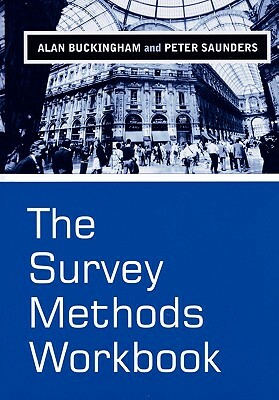 ALAN BUCKINGHAM and PETER SAUNDERS

The Survey Methods Workbook